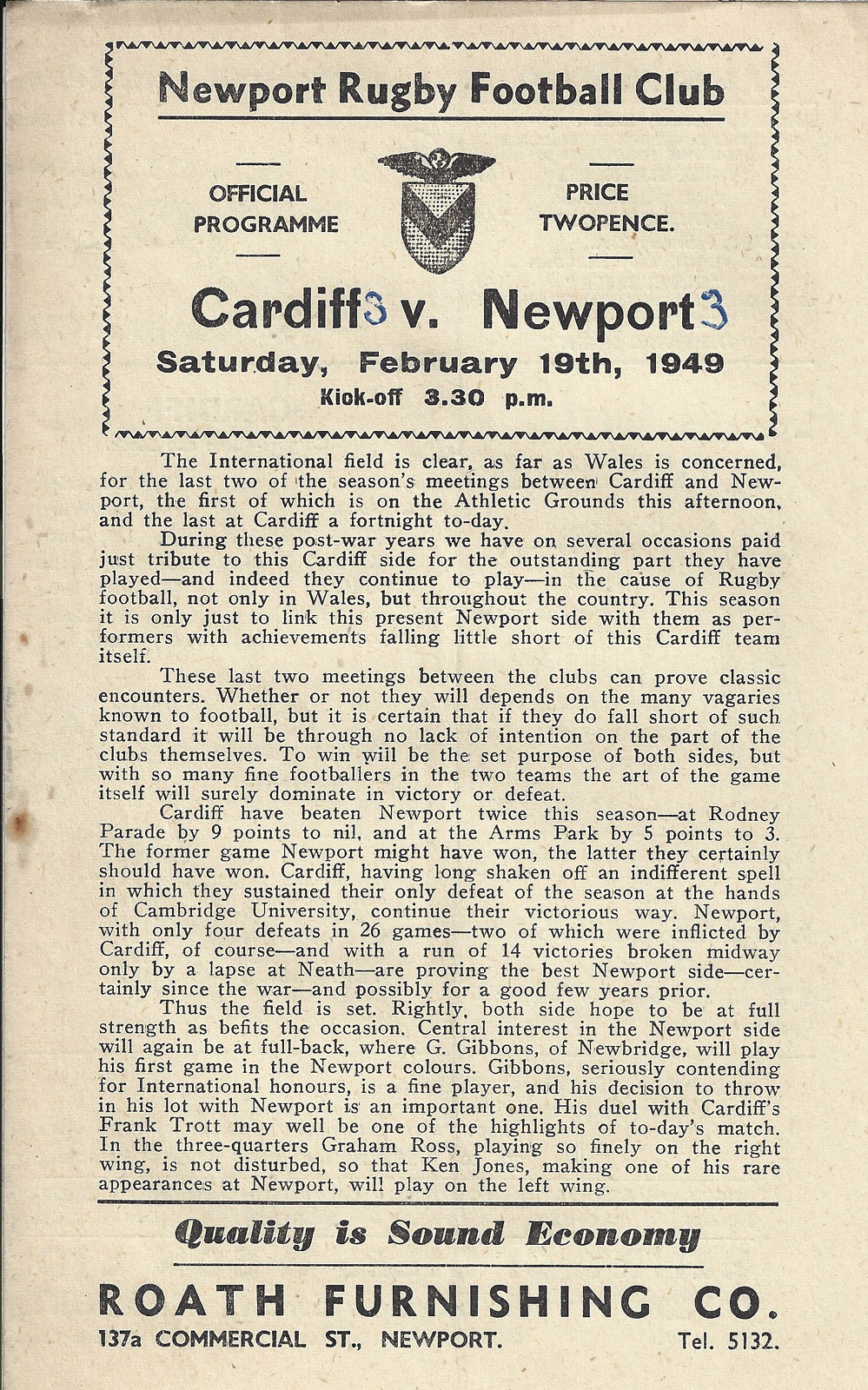 Newport Rugby Football Club

OFFICIAL PROGRAMME

PRICE TWOPENCE.

Cardiff 3 v. Newport 3

Saturday, February 19th, 1949

Kick-off 3.30 p.m.

The International field is clear, as far as Wales is concerned, for the last two of the season's meetings between Cardiff and Newport, the first of which is on the Athletic Grounds this afternoon, and the last at Cardiff a fortnight to-day.

During these post-war years we have on several occasions paid just tribute to this Cardiff side for the outstanding part they have played—and indeed they continue to play—in the cause of Rugby football, not only in Wales, but throughout the country. This season it is only just to link this present Newport side with them as performers with achievements falling little short of this Cardiff team itself.

These last two meetings between the clubs can prove classic encounters. Whether or not they will depends on the many vagaries known to football, but it is certain that if they do fall short of such standard it will be through no lack of intention on the part of the clubs themselves. To win will be the set purpose of both sides, but with so many fine footballers in the two teams the art of the game itself will surely dominate in victory or defeat.

Cardiff have beaten Newport twice this season—at Rodney Parade by 9 points to nil, and at the Arms Park by 5 points to 3. The former game Newport might have won, the latter they certainly should have won. Cardiff, having long shaken off an indifferent spell in which they sustained their only defeat of the season at the hands of Cambridge University, continue their victorious way. Newport, with only four defeats in 26 games—two of which were inflicted by Cardiff, of course—and with a run of 14 victories broken midway only by a lapse at Neath—are proving the best Newport side—certainly since the war—and possibly for a good few years prior.

Thus the field is set. Rightly, both side hope to be at full strength as befits the occasion. Central interest in the Newport side will again be at full-back, where G. Gibbons, of Newbridge, will play his first game in the Newport colours. Gibbons, seriously contending for International honours, is a fine player, and his decision to throw in his lot with Newport is an important one. His duel with Cardiff's Frank Trott may well be one of the highlights of to-day's match. In the three-quarters Graham Ross, playing so finely on the right wing, is not disturbed, so that Ken Jones, making one of his rare appearances at Newport, will play on the left wing.

Quality is Sound Economy

ROATH FURNISHING CO.

137a COMMERCIAL ST., NEWPORT. Tel. 5132.